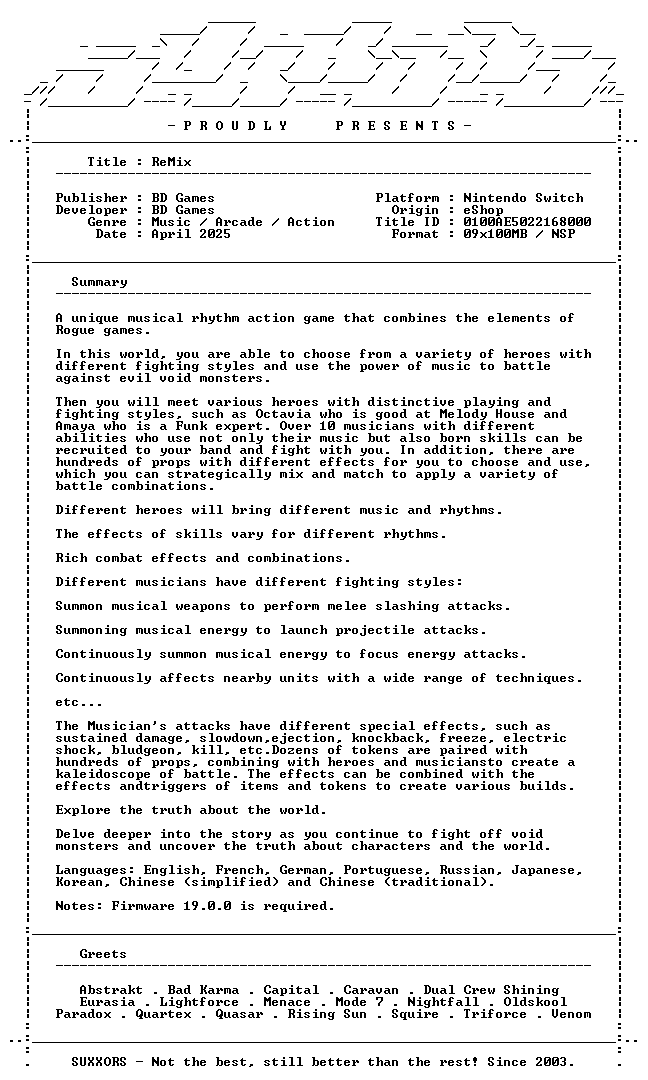 - P R O U D L Y P R E S E N T S -

Title : ReMix

Publisher : BD Games
Developer : BD Games
Genre : Music / Arcade / Action
Date : April 2025

Platform : Nintendo Switch
Origin : eShop
Title ID : 0100AE5022168000
Format : 09x100MB / NSP

Summary

A unique musical rhythm action game that combines the elements of Rogue games.

In this world, you are able to choose from a variety of heroes with different fighting styles and use the power of music to battle against evil void monsters.

Then you will meet various heroes with distinctive playing and fighting styles, such as Octavia who is good at Melody House and Amaya who is a Funk expert. Over 10 musicians with different abilities who use not only their music but also born skills can be recruited to your band and fight with you. In addition, there are hundreds of props with different effects for you to choose and use, which you can strategically mix and match to apply a variety of battle combinations.

Different heroes will bring different music and rhythms.

The effects of skills vary for different rhythms.

Rich combat effects and combinations.

Different musicians have different fighting styles:

Summon musical weapons to perform melee slashing attacks.

Summoning musical energy to launch projectile attacks.

Continuously summon musical energy to focus energy attacks.

Continuously affects nearby units with a wide range of techniques.

etc...

The Musician's attacks have different special effects, such as sustained damage, slowdown,ejection, knockback, freeze, electric shock, bludgeon, kill, etc.Dozens of tokens are paired with hundreds of props, combining with heroes and musiciansto create a kaleidoscope of battle. The effects can be combined with the effects andtriggers of items and tokens to create various builds.

Explore the truth about the world.

Delve deeper into the story as you continue to fight off void monsters and uncover the truth about characters and the world.

Languages: English, French, German, Portuguese, Russian, Japanese, Korean, Chinese (simplified) and Chinese (traditional).

Notes: Firmware 19.0.0 is required.

Greets

Abstrakt . Bad Karma . Capital . Caravan . Dual Crew Shining
Eurasia . Lightforce . Menace . Mode 7 . Nightfall . Oldskool
Paradox . Quartex . Quasar . Rising Sun . Squire . Triforce . Venom

SUXXORS - Not the best, still better than the rest! Since 2003.